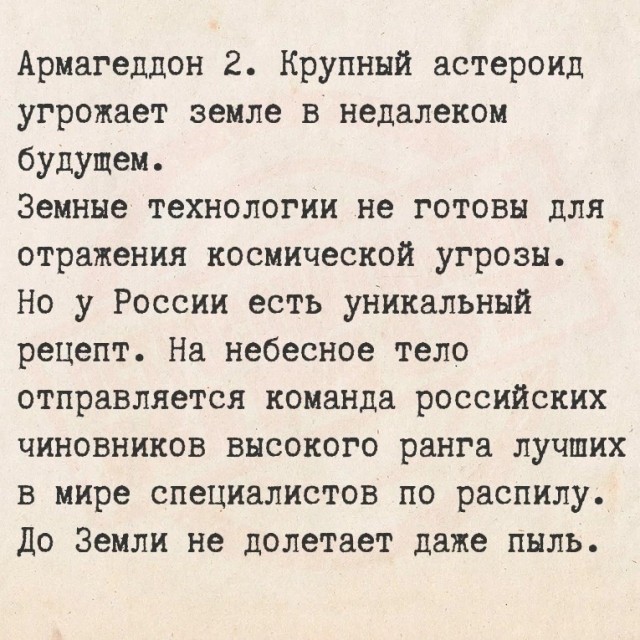 Армагеддон 2. Крупный астероид угрожает земле в недалеком будущем.

Земные технологии не готовы для отражения космической угрозы.

Но у России есть уникальный рецепт. На небесное тело отправляется команда российских чиновников высокого ранга лучших в мире специалистов по распилу.

До Земли не долетает даже пыль.